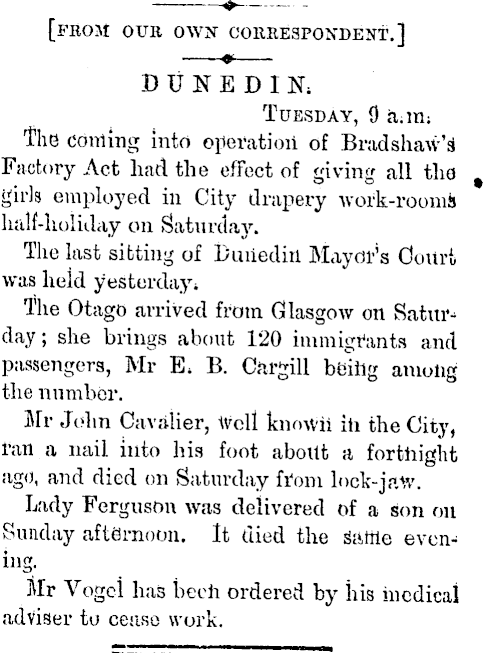 [FROM OUR OWN CORRESPONDENT.]

DUNEDIN.

TUESDAY, 9 a.m.

The coming into operation of Bradshaw's Factory Act had the effect of giving all the girls employed in City drapery work-rooms half-holiday on Saturday.

The last sitting of Dunedin Mayor's Court was held yesterday.

The Otago arrived from Glasgow on Saturday; she brings about 120 immigrants and passengers, Mr E. B. Cargill being among the number.

Mr John Cavalier, well known in the City, ran a nail into his foot about a fortnight ago, and died on Saturday from lock-jaw.

Lady Ferguson was delivered of a son on Sunday afternoon. It died the same evening.

Mr Vogel has been ordered by his medical adviser to cease work.